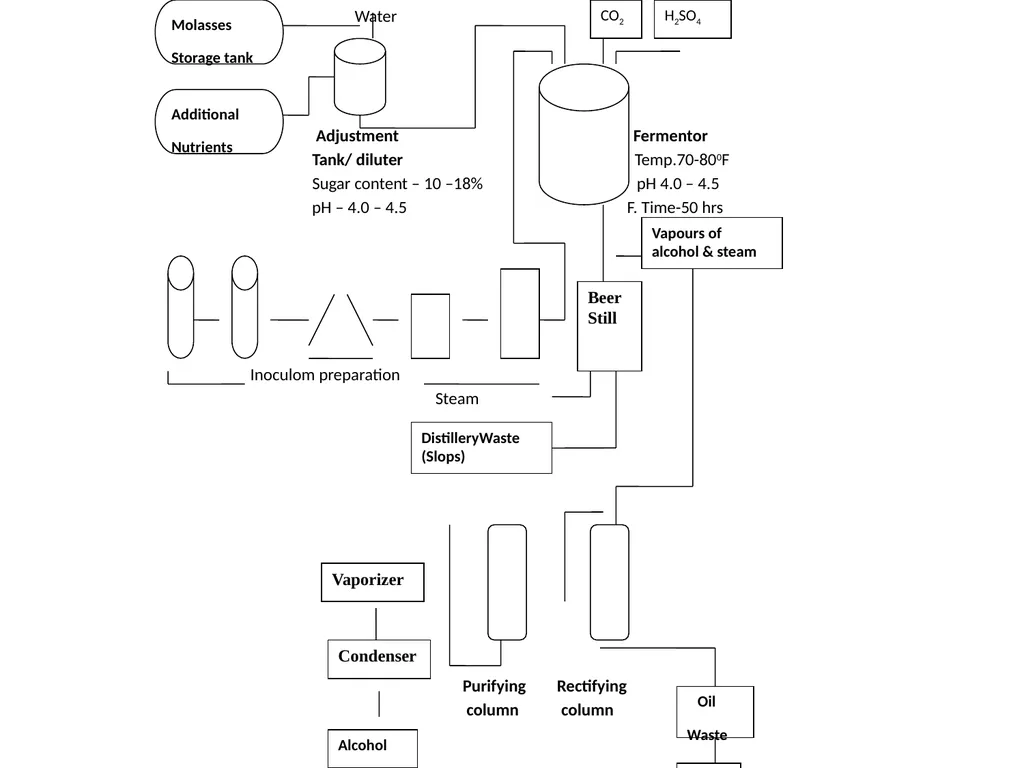 Molasses

Storage tank

Water

$CO_2$

$H_2SO_4$

Additional

Nutrients

Adjustment

Tank/ diluter

Sugar content – 10 –18%

pH – 4.0 – 4.5

Fermentor

Temp.70-80$^0$F

pH 4.0 – 4.5

F. Time-50 hrs

Vapours of alcohol & steam

Beer Still

Inoculom preparation

Steam

DistilleryWaste (Slops)

Vaporizer

Condenser

Alcohol

Purifying column

Rectifying column

Oil

Waste